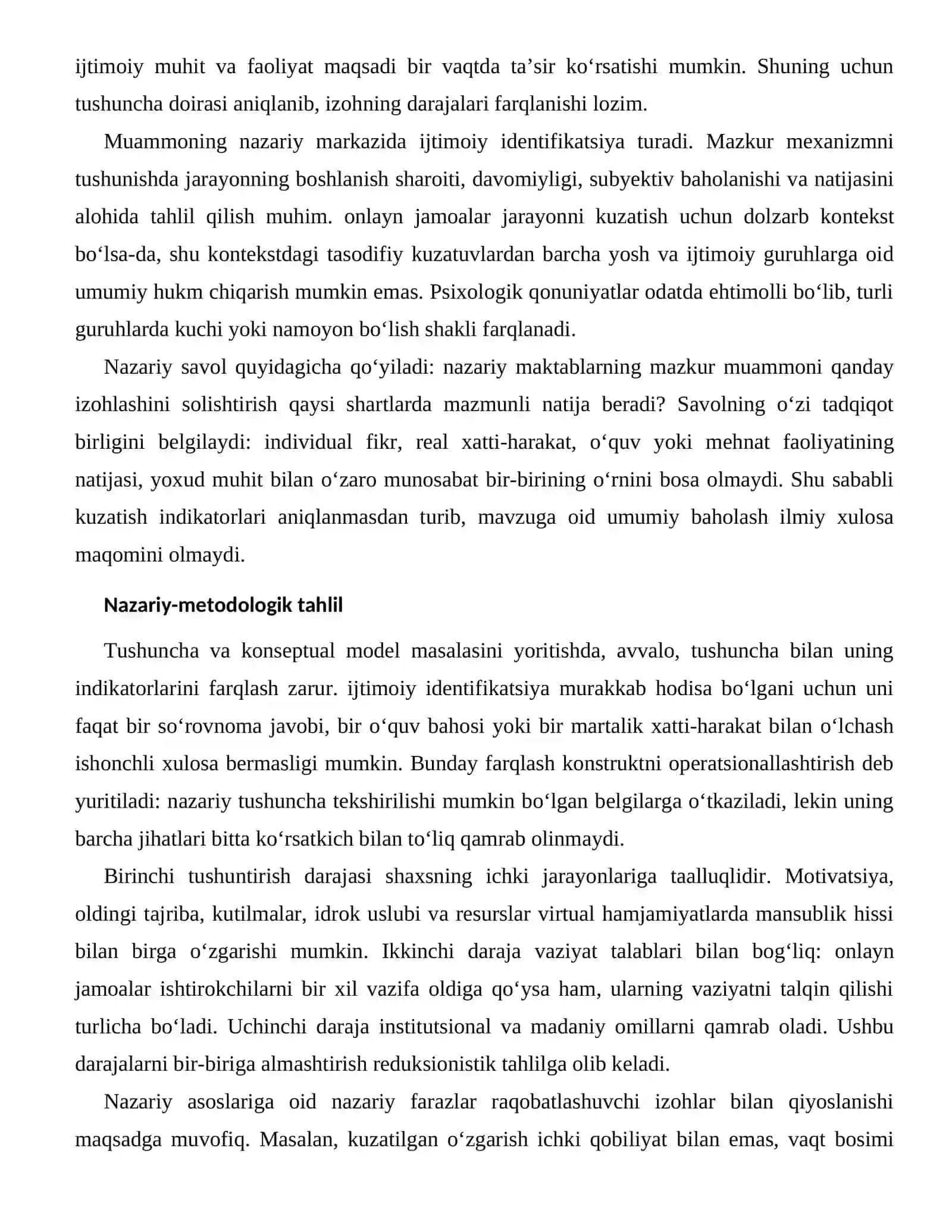 ijtimoiy muhit va faoliyat maqsadi bir vaqtda ta'sir ko'rsatishi mumkin. Shuning uchun tushuncha doirasi aniqlanib, izohning darajalari farqlanishi lozim.

Muammoning nazariy markazida ijtimoiy identifikatsiya turadi. Mazkur mexanizmni tushunishda jarayonning boshlanish sharoiti, davomiyligi, subyektiv baholanishi va natijasini alohida tahlil qilish muhim. onlayn jamoalar jarayonni kuzatish uchun dolzarb kontekst bo'lsa-da, shu kontekstdagi tasodifiy kuzatuvlardan barcha yosh va ijtimoiy guruhlarga oid umumiy hukm chiqarish mumkin emas. Psixologik qonuniyatlar odatda ehtimolli bo'lib, turli guruhlarda kuchi yoki namoyon bo'lish shakli farqlanadi.

Nazariy savol quyidagicha qo'yiladi: nazariy maktablarning mazkur muammoni qanday izohlashini solishtirish qaysi shartlarda mazmunli natija beradi? Savolning o'zi tadqiqot birligini belgilaydi: individual fikr, real xatti-harakat, o'quv yoki mehnat faoliyatining natijasi, yoxud muhit bilan o'zaro munosabat bir-birining o'rnini bosa olmaydi. Shu sababli kuzatish indikatorlari aniqlanmasdan turib, mavzuga oid umumiy baholash ilmiy xulosa maqomini olmaydi.

Nazariy-metodologik tahlil

Tushuncha va konseptual model masalasini yoritishda, avvalo, tushuncha bilan uning indikatorlarini farqlash zarur. ijtimoiy identifikatsiya murakkab hodisa bo'lgani uchun uni faqat bir so'rovnoma javobi, bir o'quv bahosi yoki bir martalik xatti-harakat bilan o'lchash ishonchli xulosa bermasligi mumkin. Bunday farqlash konstruktni operatsionallashtirish deb yuritiladi: nazariy tushuncha tekshirilishi mumkin bo'lgan belgilarga o'tkaziladi, lekin uning barcha jihatlari bitta ko'rsatkich bilan to'liq qamrab olinmaydi.

Birinchi tushuntirish darajasi shaxsning ichki jarayonlariga taalluqlidir. Motivatsiya, oldingi tajriba, kutilmalar, idrok uslubi va resurslar virtual hamjamiyatlarda mansublik hissi bilan birga o'zgarishi mumkin. Ikkinchi daraja vaziyat talablari bilan bog'liq: onlayn jamoalar ishtirokchilarni bir xil vazifa oldiga qo'ysa ham, ularning vaziyatni talqin qilishi turlicha bo'ladi. Uchinchi daraja institutsional va madaniy omillarni qamrab oladi. Ushbu darajalarni bir-biriga almashtirish reduksionistik tahlilga olib keladi.

Nazariy asoslariga oid nazariy farazlar raqobatlashuvchi izohlar bilan qiyoslanishi maqsadga muvofiq. Masalan, kuzatilgan o'zgarish ichki qobiliyat bilan emas, vaqt bosimi